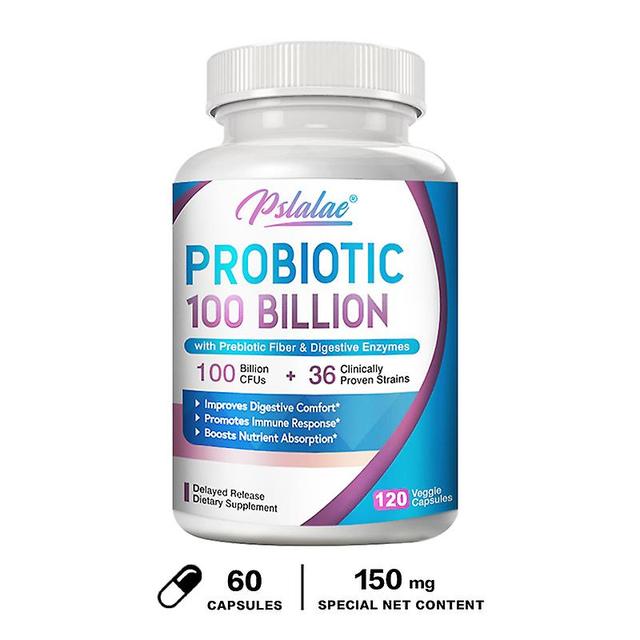 Pslalae®

PROBIOTIC
100 BILLION

with Prebiotic Fiber & Digestive Enzymes

100 Billion CFUs + 36 Clinically Proven Strains

▸ Improves Digestive Comfort*
▸ Promotes Immune Response*
▸ Boosts Nutrient Absorption*

Delayed Release
Dietary Supplement

120 Veggie Capsules

60
CAPSULES

150 mg
SPECIAL NET CONTENT